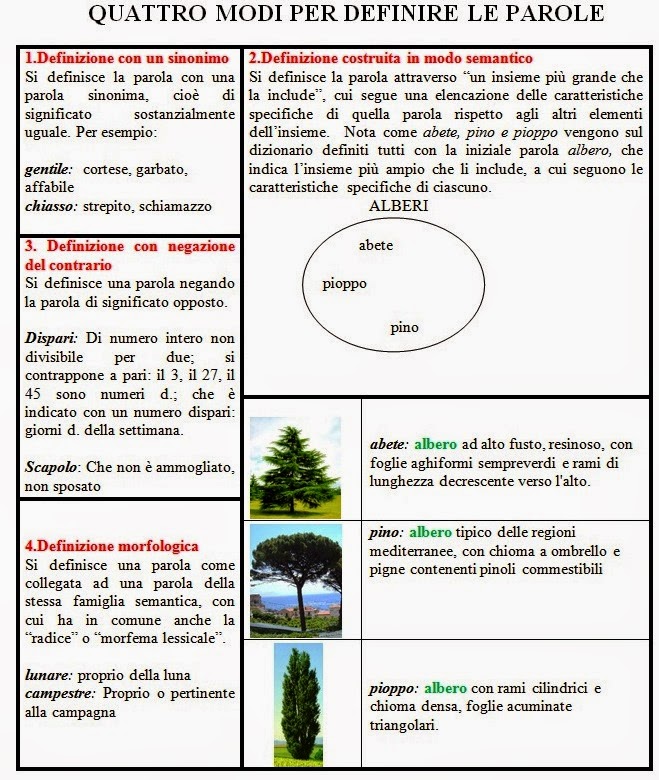 QUATTRO MODI PER DEFINIRE LE PAROLE

1.Definizione con un sinonimo
Si definisce la parola con una parola sinonima, cioè di significato sostanzialmente uguale. Per esempio:

gentile: cortese, garbato, affabile
chiasso: strepito, schiamazzo

3. Definizione con negazione del contrario
Si definisce una parola negando la parola di significato opposto.

Dispari: Di numero intero non divisibile per due; si contrappone a pari: il 3, il 27, il 45 sono numeri d.; che è indicato con un numero dispari: giorni d. della settimana.

Scapolo: Che non è ammogliato, non sposato

4.Definizione morfologica
Si definisce una parola come collegata ad una parola della stessa famiglia semantica, con cui ha in comune anche la "radice" o "morfema lessicale".

lunare: proprio della luna
campestre: Proprio o pertinente alla campagna

2.Definizione costruita in modo semantico
Si definisce la parola attraverso "un insieme più grande che la include", cui segue una elencazione delle caratteristiche specifiche di quella parola rispetto agli altri elementi dell'insieme. Nota come abete, pino e pioppo vengono sul dizionario definiti tutti con la iniziale parola albero, che indica l'insieme più ampio che li include, a cui seguono le caratteristiche specifiche di ciascuno.

ALBERI

abete
pioppo
pino

abete: albero ad alto fusto, resinoso, con foglie aghiformi sempreverdi e rami di lunghezza decrescente verso l'alto.

pino: albero tipico delle regioni mediterranee, con chioma a ombrello e pigne contenenti pinoli commestibili

pioppo: albero con rami cilindrici e chioma densa, foglie acuminate triangolari.